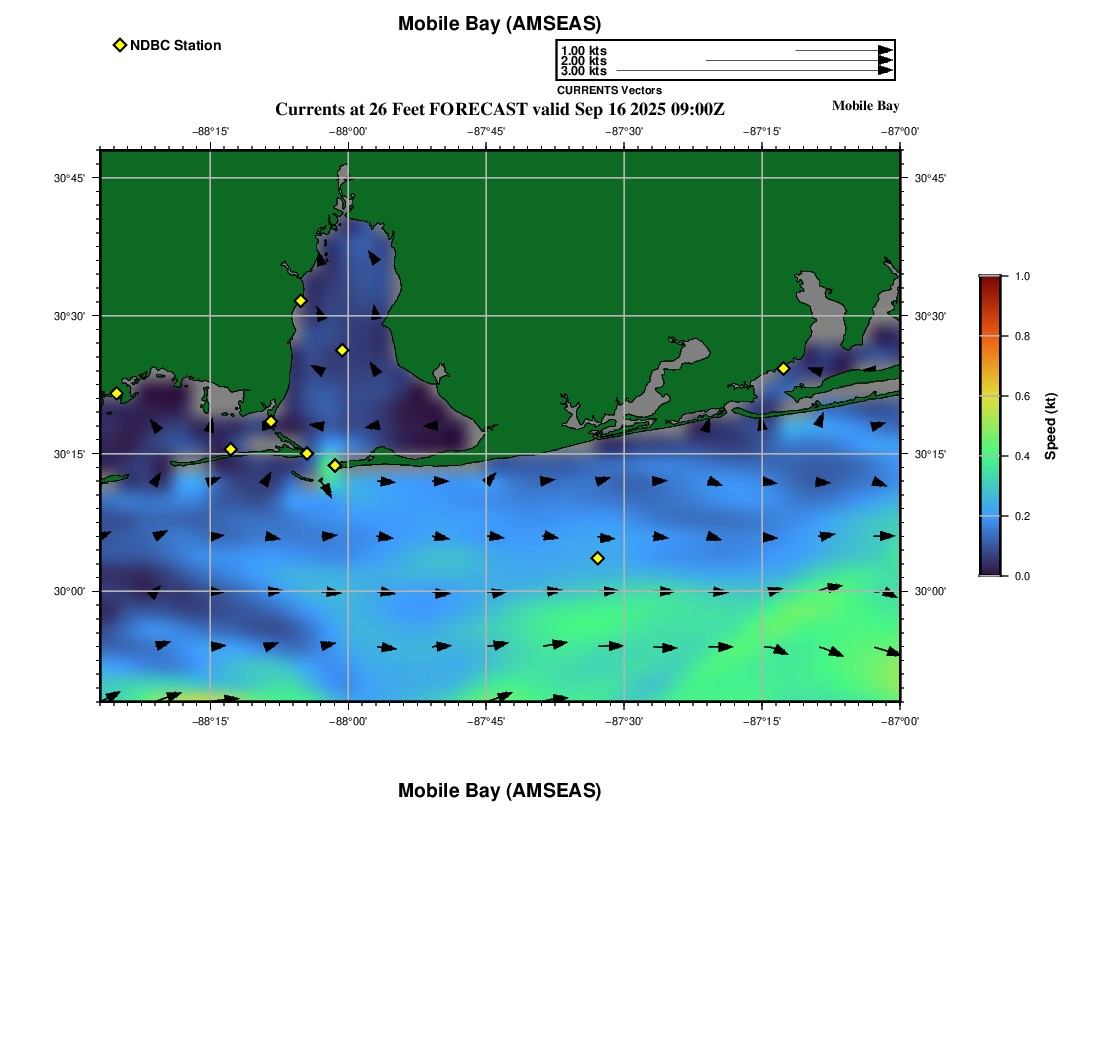 Mobile Bay (AMSEAS)

NDBC Station

1.00 kts
2.00 kts
3.00 kts
CURRENTS Vectors

Currents at 26 Feet FORECAST valid Sep 16 2025 09:00Z

Mobile Bay

−88°15' −88°00' −87°45' −87°30' −87°15' −87°00'

30°45' 30°30' 30°15' 30°00'

30°45' 30°30' 30°15' 30°00'

−88°15' −88°00' −87°45' −87°30' −87°15' −87°00'

1.0 0.8 0.6 0.4 0.2 0.0

Speed (kt)

Mobile Bay (AMSEAS)